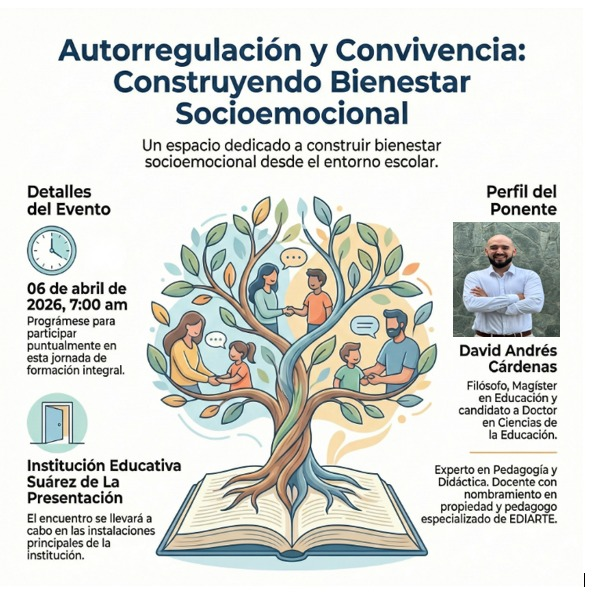 Autorregulación y Convivencia: Construyendo Bienestar Socioemocional

Un espacio dedicado a construir bienestar socioemocional desde el entorno escolar.

Detalles del Evento

06 de abril de 2026, 7:00 am

Prográmese para participar puntualmente en esta jornada de formación integral.

Institución Educativa Suárez de La Presentación

El encuentro se llevará a cabo en las instalaciones principales de la institución.

Perfil del Ponente

David Andrés Cárdenas

Filósofo, Magíster en Educación y candidato a Doctor en Ciencias de la Educación.

Experto en Pedagogía y Didáctica. Docente con nombramiento en propiedad y pedagogo especializado de EDIARTE.